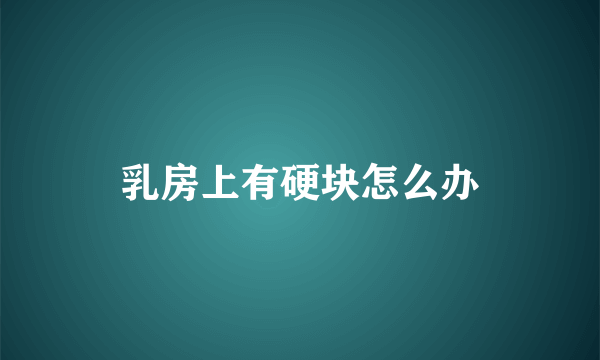 乳房上有硬块怎么办